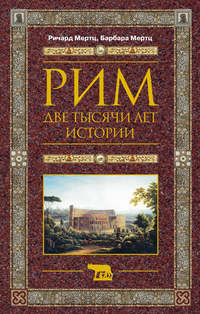 Ричард Мертц, Барбара Мертц

РИМ

ДВЕ ТЫСЯЧИ ЛЕТ ИСТОРИИ